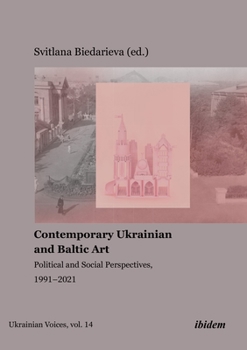 Svitlana Biedarieva (ed.)

Contemporary Ukrainian and Baltic Art

Political and Social Perspectives, 1991–2021

Ukrainian Voices, vol. 14

ibidem